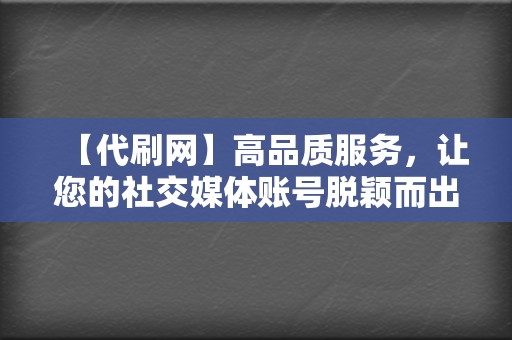 【代刷网】高品质服务，让您的社交媒体账号脱颖而出